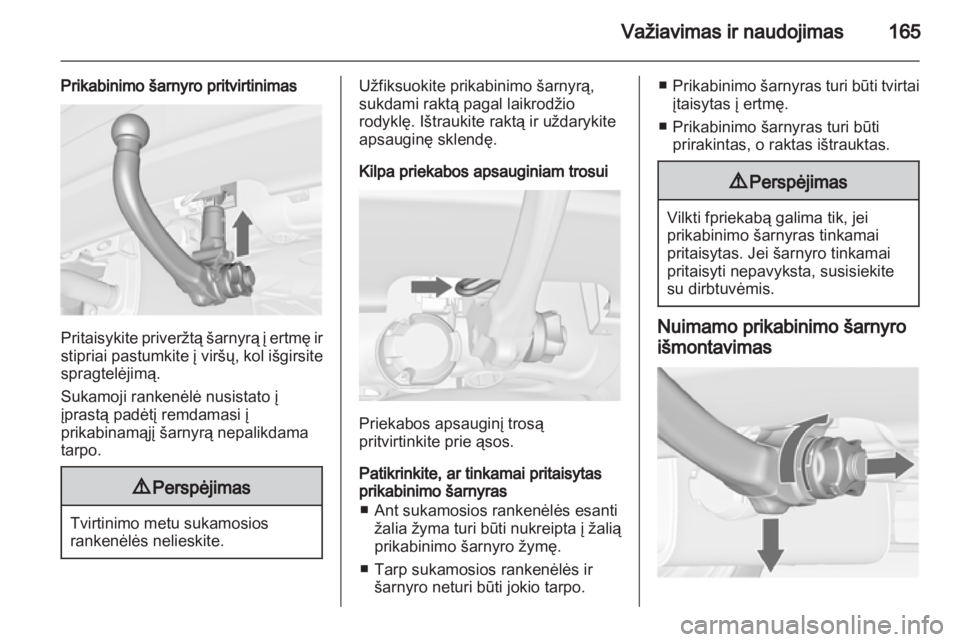 Važiavimas ir naudojimas 165

Prikabinimo šarnyro pritvirtinimas

Pritaisykite priveržtą šarnyrą į ertmę ir stipriai pastumkite į viršų, kol išgirsite spragtelėjimą.

Sukamoji rankenėlė nusistato į įprastą padėtį remdamasi į prikabinamąjį šarnyrą nepalikdama tarpo.

⚠ Perspėjimas

Tvirtinimo metu sukamosios rankenėlės nelieskite.

Užfiksuokite prikabinimo šarnyrą, sukdami raktą pagal laikrodžio rodyklę. Ištraukite raktą ir uždarykite apsauginę sklendę.

Kilpa priekabos apsauginiam trosui

Priekabos apsauginį trosą pritvirtinkite prie ąsos.

Patikrinkite, ar tinkamai pritaisytas prikabinimo šarnyras

■ Ant sukamosios rankenėlės esanti žalia žyma turi būti nukreipta į žalią prikabinimo šarnyro žymę.

■ Tarp sukamosios rankenėlės ir šarnyro neturi būti jokio tarpo.

■ Prikabinimo šarnyras turi būti tvirtai įtaisytas į ertmę.

■ Prikabinimo šarnyras turi būti prirakintas, o raktas ištrauktas.

⚠ Perspėjimas

Vilkti fpriekabą galima tik, jei prikabinimo šarnyras tinkamai pritaisytas. Jei šarnyro tinkamai pritaisyti nepavyksta, susisiekite su dirbtuvėmis.

Nuimamo prikabinimo šarnyro išmontavimas

carmanualsonline.info